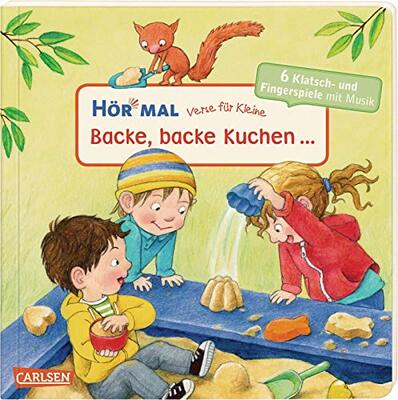 6 Klatsch- und Fingerspiele mit Musik

HÖR MAL Verse für Kleine

Backe, backe Kuchen ...

CARLSEN